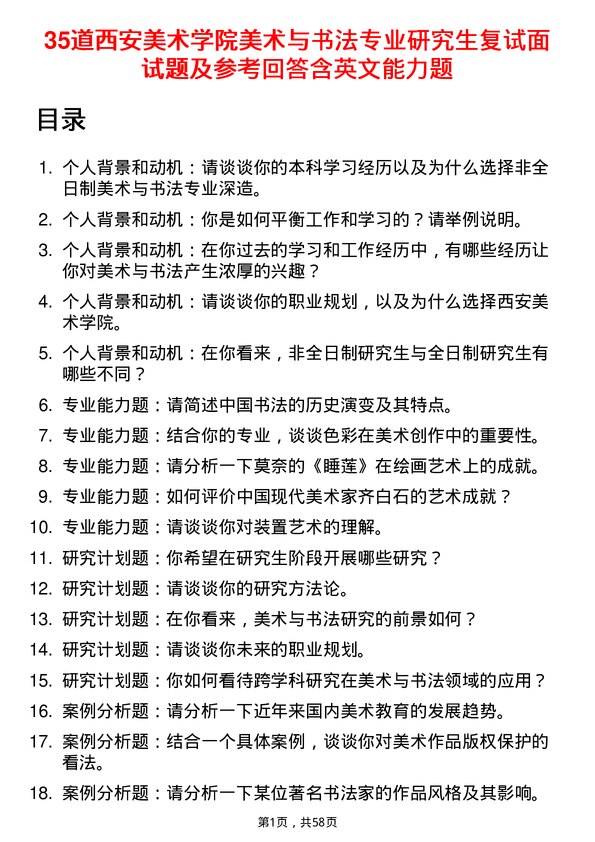 35道西安美术学院美术与书法专业研究生复试面试题及参考回答含英文能力题

目录

1. 个人背景和动机：请谈谈你的本科学习经历以及为什么选择非全日制美术与书法专业深造。
2. 个人背景和动机：你是如何平衡工作和学习的？请举例说明。
3. 个人背景和动机：在你过去的学习和工作经历中，有哪些经历让你对美术与书法产生浓厚的兴趣？
4. 个人背景和动机：请谈谈你的职业规划，以及为什么选择西安美术学院。
5. 个人背景和动机：在你看来，非全日制研究生与全日制研究生有哪些不同？
6. 专业能力题：请简述中国书法的历史演变及其特点。
7. 专业能力题：结合你的专业，谈谈色彩在美术创作中的重要性。
8. 专业能力题：请分析一下莫奈的《睡莲》在绘画艺术上的成就。
9. 专业能力题：如何评价中国现代美术家齐白石的艺术成就？
10. 专业能力题：请谈谈你对装置艺术的理解。
11. 研究计划题：你希望在研究生阶段开展哪些研究？
12. 研究计划题：请谈谈你的研究方法论。
13. 研究计划题：在你看来，美术与书法研究的前景如何？
14. 研究计划题：请谈谈你未来的职业规划。
15. 研究计划题：你如何看待跨学科研究在美术与书法领域的应用？
16. 案例分析题：请分析一下近年来国内美术教育的发展趋势。
17. 案例分析题：结合一个具体案例，谈谈你对美术作品版权保护的看法。
18. 案例分析题：请分析一下某位著名书法家的作品风格及其影响。

第1页，共58页